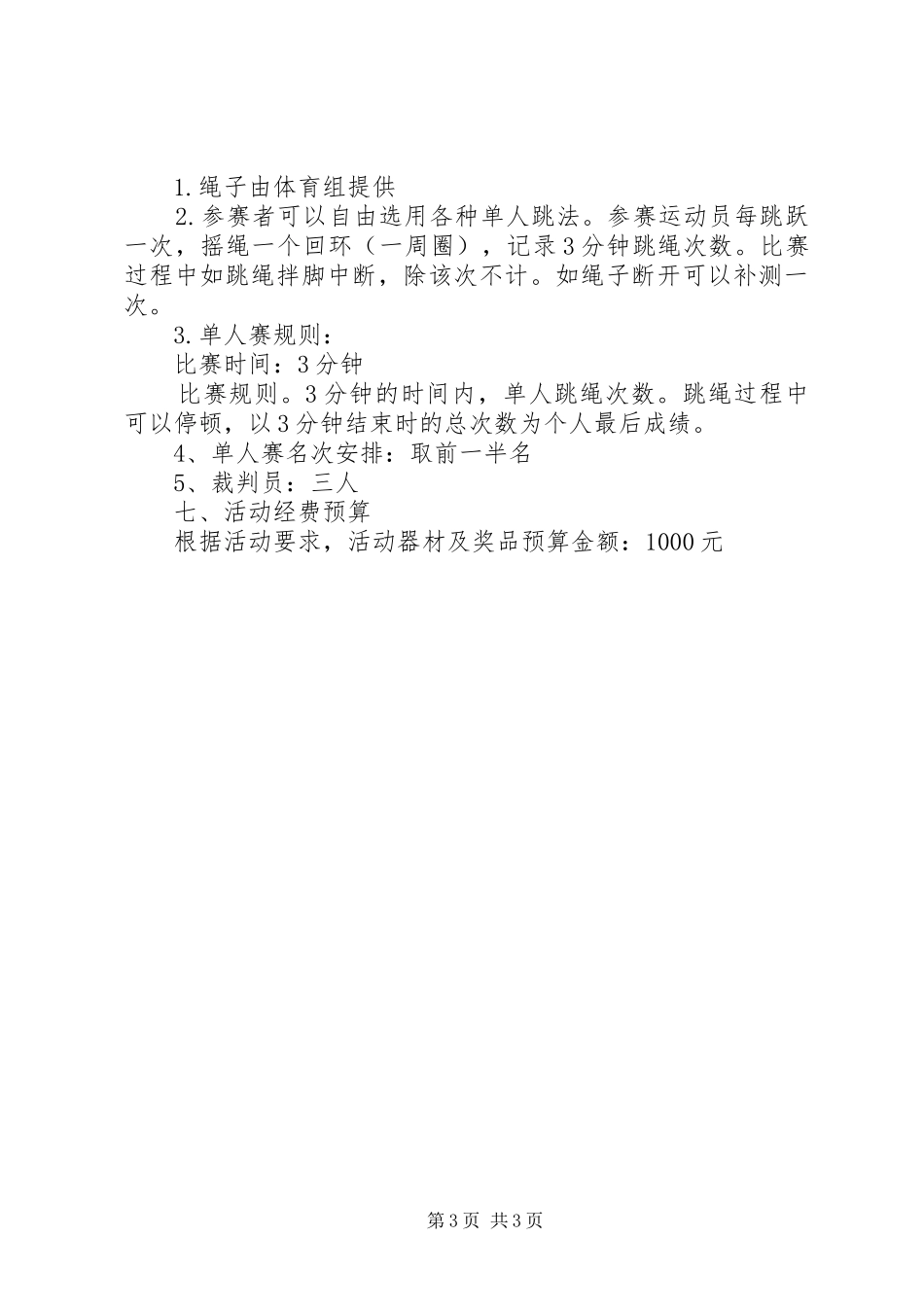 1.绳子由体育组提供

2.参赛者可以自由选用各种单人跳法。参赛运动员每跳跃一次，摇绳一个回环（一周圈），记录3分钟跳绳次数。比赛过程中如跳绳拌脚中断，除该次不计。如绳子断开可以补测一次。

3.单人赛规则：

比赛时间：3分钟

比赛规则。3分钟的时间内，单人跳绳次数。跳绳过程中可以停顿，以3分钟结束时的总次数为个人最后成绩。

4、单人赛名次安排：取前一半名

5、裁判员：三人

七、活动经费预算

根据活动要求，活动器材及奖品预算金额：1000元

第3页 共3页